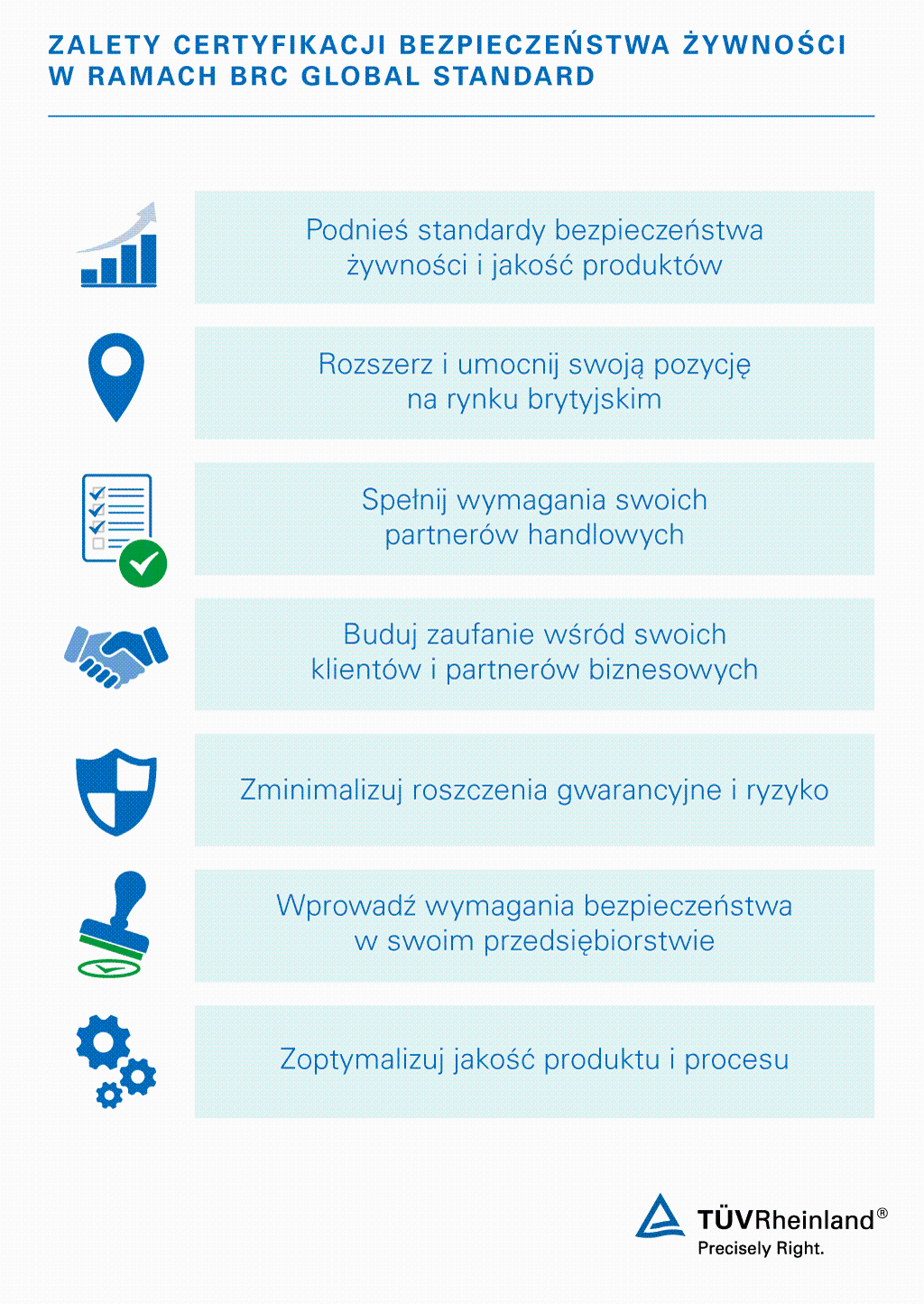 ZALETY CERTYFIKACJI BEZPIECZEŃSTWA ŻYWNOŚCI W RAMACH BRC GLOBAL STANDARD

Podnieś standardy bezpieczeństwa żywności i jakość produktów

Rozszerz i umocnij swoją pozycję na rynku brytyjskim

Spełnij wymagania swoich partnerów handlowych

Buduj zaufanie wśród swoich klientów i partnerów biznesowych

Zminimalizuj roszczenia gwarancyjne i ryzyko

Wprowadź wymagania bezpieczeństwa w swoim przedsiębiorstwie

Zoptymalizuj jakość produktu i procesu

TÜVRheinland®
Precisely Right.